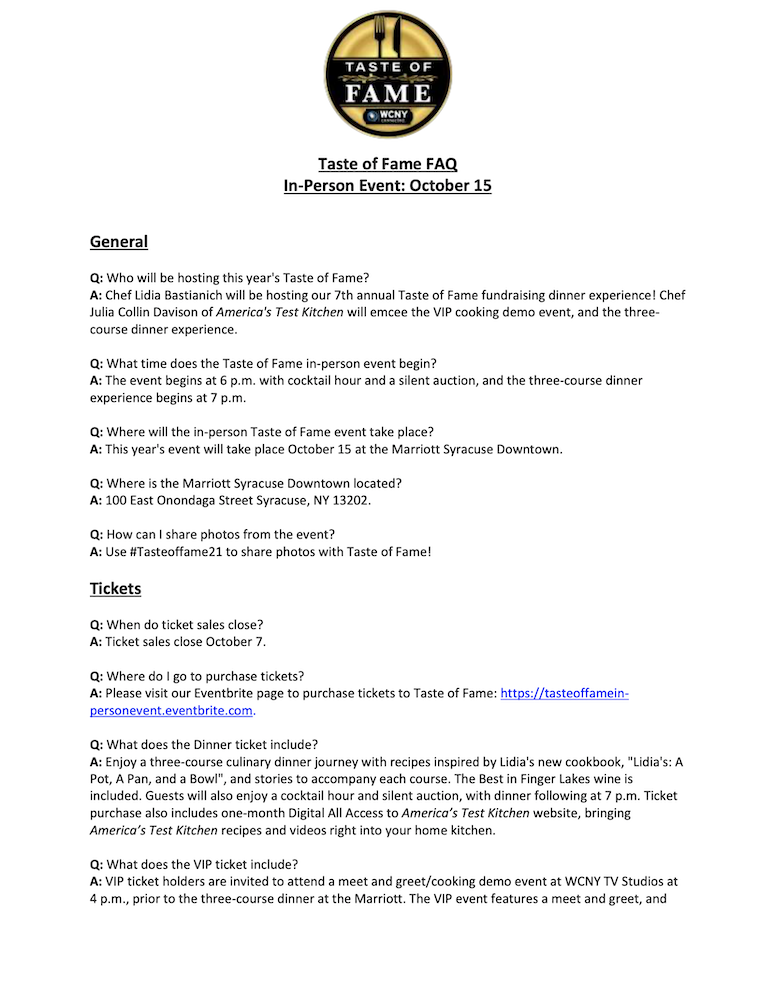 TASTE OF
FAME
WCNY

Taste of Fame FAQ
In-Person Event: October 15

General

Q: Who will be hosting this year's Taste of Fame?
A: Chef Lidia Bastianich will be hosting our 7th annual Taste of Fame fundraising dinner experience! Chef Julia Collin Davison of America's Test Kitchen will emcee the VIP cooking demo event, and the three-course dinner experience.

Q: What time does the Taste of Fame in-person event begin?
A: The event begins at 6 p.m. with cocktail hour and a silent auction, and the three-course dinner experience begins at 7 p.m.

Q: Where will the in-person Taste of Fame event take place?
A: This year's event will take place October 15 at the Marriott Syracuse Downtown.

Q: Where is the Marriott Syracuse Downtown located?
A: 100 East Onondaga Street Syracuse, NY 13202.

Q: How can I share photos from the event?
A: Use #Tasteoffame21 to share photos with Taste of Fame!

Tickets

Q: When do ticket sales close?
A: Ticket sales close October 7.

Q: Where do I go to purchase tickets?
A: Please visit our Eventbrite page to purchase tickets to Taste of Fame: https://tasteoffamein-personevent.eventbrite.com.

Q: What does the Dinner ticket include?
A: Enjoy a three-course culinary dinner journey with recipes inspired by Lidia's new cookbook, "Lidia's: A Pot, A Pan, and a Bowl", and stories to accompany each course. The Best in Finger Lakes wine is included. Guests will also enjoy a cocktail hour and silent auction, with dinner following at 7 p.m. Ticket purchase also includes one-month Digital All Access to America's Test Kitchen website, bringing America's Test Kitchen recipes and videos right into your home kitchen.

Q: What does the VIP ticket include?
A: VIP ticket holders are invited to attend a meet and greet/cooking demo event at WCNY TV Studios at 4 p.m., prior to the three-course dinner at the Marriott. The VIP event features a meet and greet, and